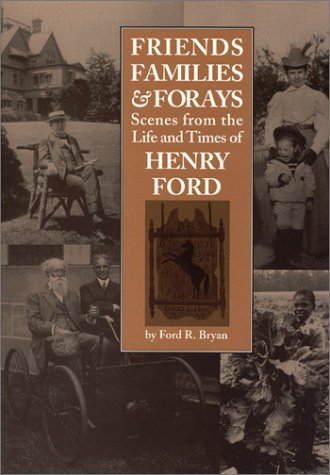 FRIENDS FAMILIES & FORAYS
Scenes from the Life and Times of
HENRY FORD

by Ford R. Bryan